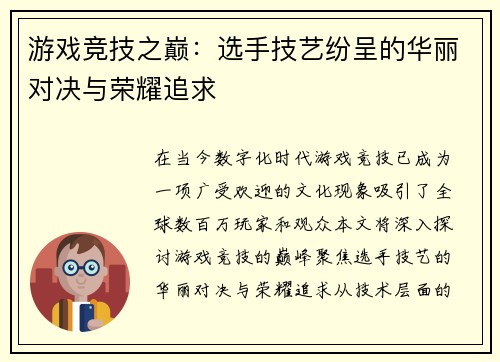 游戏竞技之巅：选手技艺纷呈的华丽对决与荣耀追求

在当今数字化时代游戏竞技已成为一项广受欢迎的文化现象吸引了全球数百万玩家和观众本文将深入探讨游戏竞技的巅峰聚焦选手技艺的华丽对决与荣耀追求从技术层面的